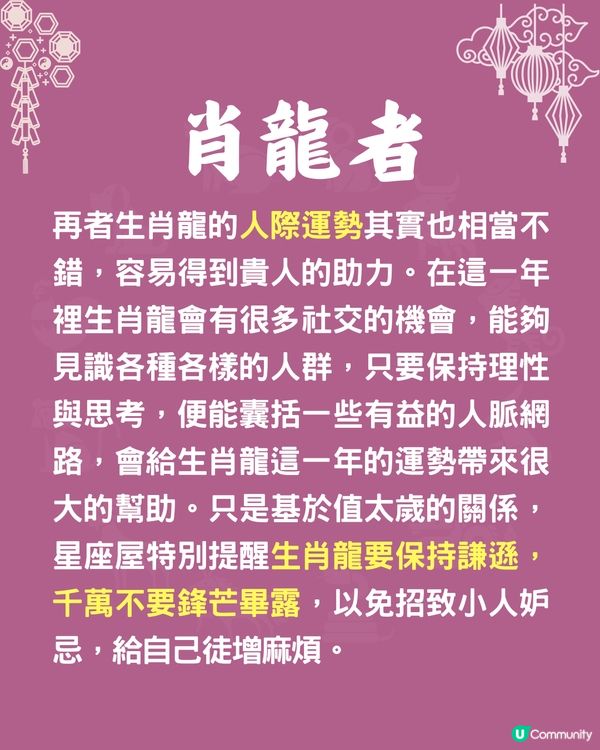 肖龍者

再者生肖龍的人際運勢其實也相當不錯，容易得到貴人的助力。在這一年裡生肖龍會有很多社交的機會，能夠見識各種各樣的人群，只要保持理性與思考，便能囊括一些有益的人脈網路，會給生肖龍這一年的運勢帶來很大的幫助。只是基於值太歲的關係，星座屋特別提醒生肖龍要保持謙遜，千萬不要鋒芒畢露，以免招致小人妒忌，給自己徒增麻煩。

U Community